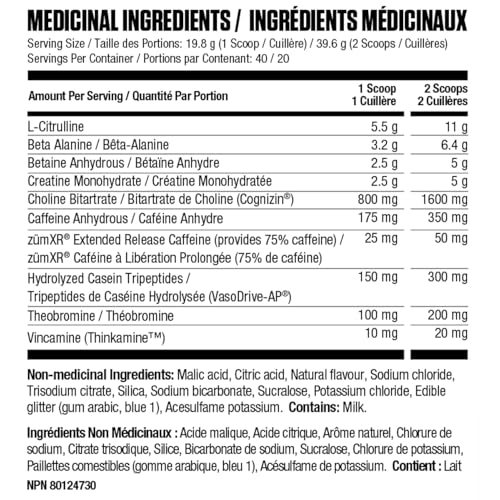 MEDICINAL INGREDIENTS / INGRÉDIENTS MÉDICINAUX

Serving Size / Taille des Portions: 19.8 g (1 Scoop / Cuillère) / 39.6 g (2 Scoops / Cuillères)
Servings Per Container / Portions par Contenant: 40 / 20

| Amount Per Serving / Quantité Par Portion | 1 Scoop 1 Cuillère | 2 Scoops 2 Cuillères |
|---|---|---|
| L-Citrulline | 5.5 g | 11 g |
| Beta Alanine / Bêta-Alanine | 3.2 g | 6.4 g |
| Betaine Anhydrous / Bétaïne Anhydre | 2.5 g | 5 g |
| Creatine Monohydrate / Créatine Monohydratée | 2.5 g | 5 g |
| Choline Bitartrate / Bitartrate de Choline (Cognizin®) | 800 mg | 1600 mg |
| Caffeine Anhydrous / Caféine Anhydre | 175 mg | 350 mg |
| zümXR® Extended Release Caffeine (provides 75% caffeine) / zümXR® Caféine à Libération Prolongée (75% de caféine) | 25 mg | 50 mg |
| Hydrolyzed Casein Tripeptides / Tripeptides de Caséine Hydrolysée (VasoDrive-AP®) | 150 mg | 300 mg |
| Theobromine / Théobromine | 100 mg | 200 mg |
| Vincamine (Thinkamine™) | 10 mg | 20 mg |

Non-medicinal Ingredients: Malic acid, Citric acid, Natural flavour, Sodium chloride, Trisodium citrate, Silica, Sodium bicarbonate, Sucralose, Potassium chloride, Edible glitter (gum arabic, blue 1), Acesulfame potassium. Contains: Milk.

Ingrédients Non Médicinaux : Acide malique, Acide citrique, Arôme naturel, Chlorure de sodium, Citrate trisodique, Silice, Bicarbonate de sodium, Sucralose, Chlorure de potassium, Paillettes comestibles (gomme arabique, bleu 1), Acésulfame de potassium. Contient : Lait

NPN 80124730